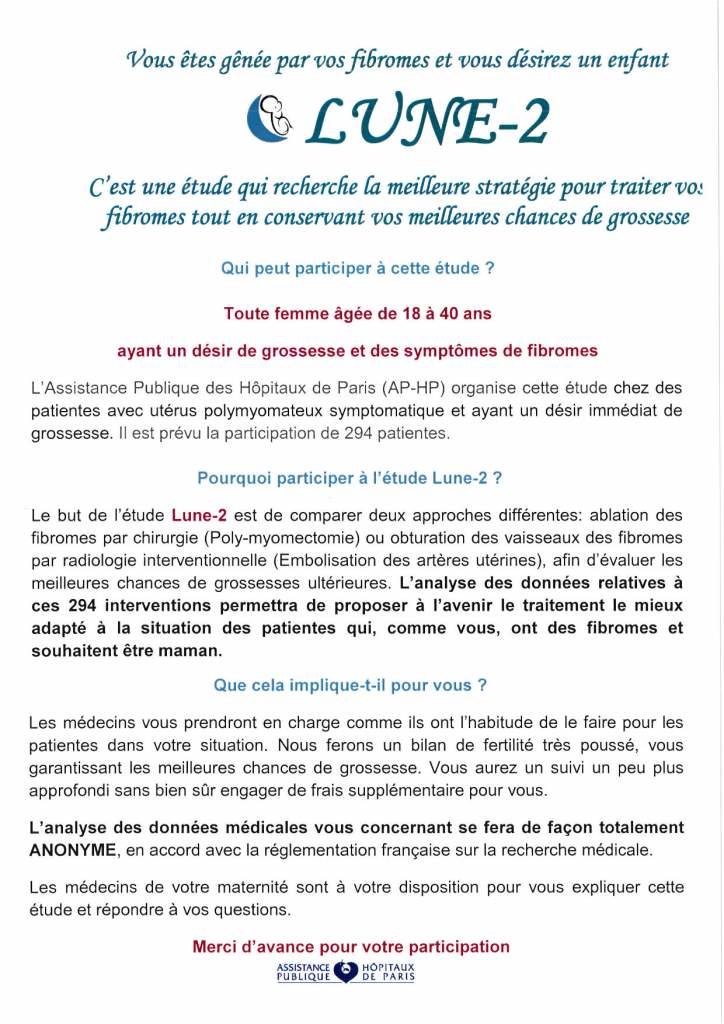 Vous êtes gênée par vos fibromes et vous désirez un enfant

LUNE-2

C'est une étude qui recherche la meilleure stratégie pour traiter vos fibromes tout en conservant vos meilleures chances de grossesse

Qui peut participer à cette étude ?

Toute femme âgée de 18 à 40 ans

ayant un désir de grossesse et des symptômes de fibromes

L'Assistance Publique des Hôpitaux de Paris (AP-HP) organise cette étude chez des patientes avec utérus polymyomateux symptomatique et ayant un désir immédiat de grossesse. Il est prévu la participation de 294 patientes.

Pourquoi participer à l'étude Lune-2 ?

Le but de l'étude Lune-2 est de comparer deux approches différentes: ablation des fibromes par chirurgie (Poly-myomectomie) ou obturation des vaisseaux des fibromes par radiologie interventionnelle (Embolisation des artères utérines), afin d'évaluer les meilleures chances de grossesses ultérieures. L'analyse des données relatives à ces 294 interventions permettra de proposer à l'avenir le traitement le mieux adapté à la situation des patientes qui, comme vous, ont des fibromes et souhaitent être maman.

Que cela implique-t-il pour vous ?

Les médecins vous prendront en charge comme ils ont l'habitude de le faire pour les patientes dans votre situation. Nous ferons un bilan de fertilité très poussé, vous garantissant les meilleures chances de grossesse. Vous aurez un suivi un peu plus approfondi sans bien sûr engager de frais supplémentaire pour vous.

L'analyse des données médicales vous concernant se fera de façon totalement ANONYME, en accord avec la réglementation française sur la recherche médicale.

Les médecins de votre maternité sont à votre disposition pour vous expliquer cette étude et répondre à vos questions.

Merci d'avance pour votre participation

ASSISTANCE PUBLIQUE HÔPITAUX DE PARIS